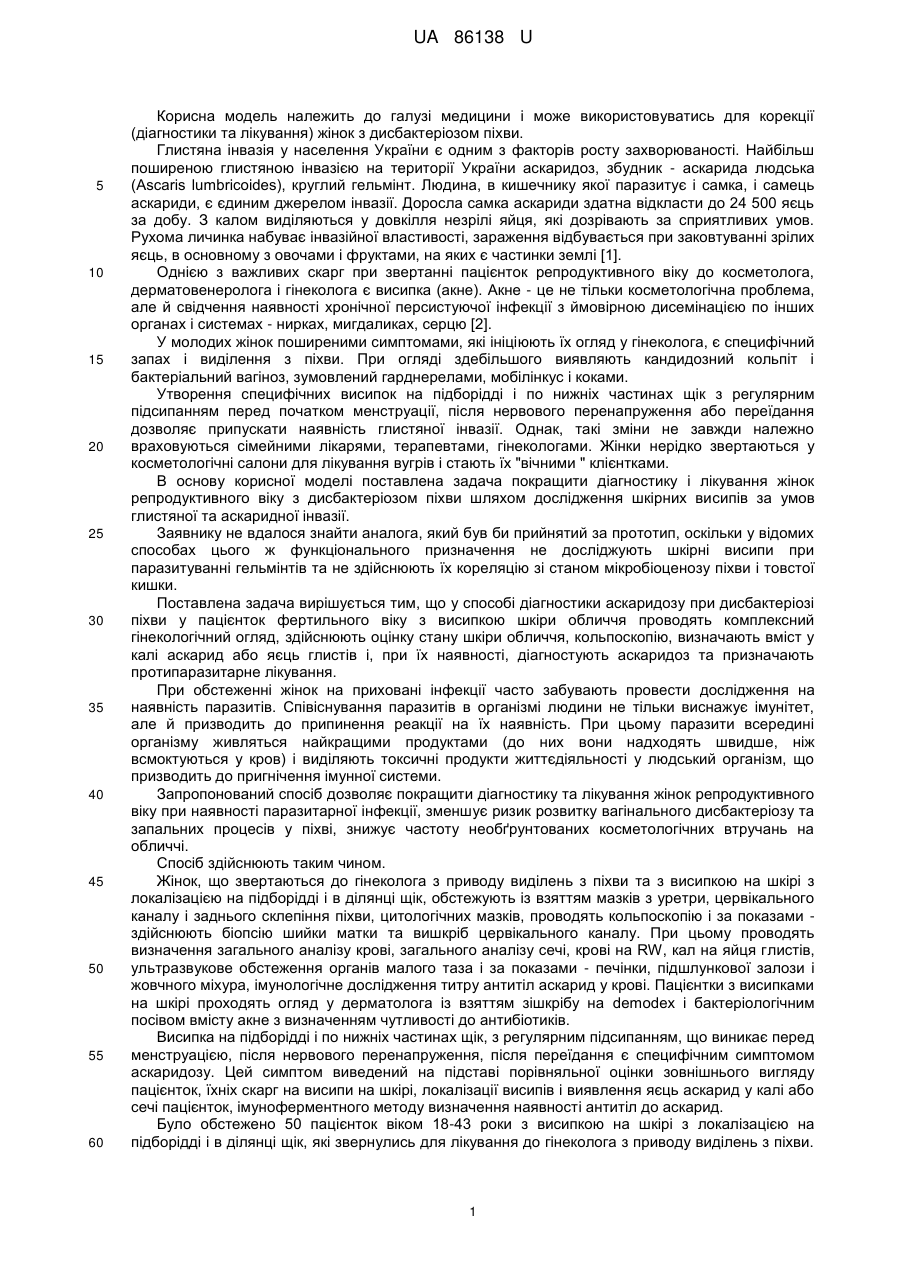 UA 86138 U

Корисна модель належить до галузі медицини і може використовуватись для корекції (діагностики та лікування) жінок з дисбактеріозом піхви.

Глистяна інвазія у населення України є одним з факторів росту захворюваності. Найбільш поширеною глистяною інвазією на території України аскаридоз, збудник - аскарида людська (Ascaris lumbricoides), круглий гельмінт. Людина, в кишечнику якої паразитує і самка, і самець аскариди, є єдиним джерелом інвазії. Доросла самка аскариди здатна відкласти до 24 500 яєць за добу. З калом виділяються у довкілля незрілі яйця, які дозрівають за сприятливих умов. Рухома личинка набуває інвазійної властивості, зараження відбувається при заковтуванні зрілих яєць, в основному з овочами і фруктами, на яких є частинки землі [1].

Однією з важливих скарг при звертанні пацієнток репродуктивного віку до косметолога, дерматовенеролога і гінеколога є висипка (акне). Акне - це не тільки косметологічна проблема, але й свідчення наявності хронічної персистуючої інфекції з ймовірною дисемінацією по інших органах і системах - нирках, мигдаликах, серцю [2].

У молодих жінок поширеними симптомами, які ініціюють їх огляд у гінеколога, є специфічний запах і виділення з піхви. При огляді здебільшого виявляють кандидозний кольпіт і бактеріальний вагіноз, зумовлений гарднерелами, мобілінкус і коками.

Утворення специфічних висипок на підборідді і по нижніх частинах щік з регулярним підсипанням перед початком менструації, після нервового перенапруження або переїдання дозволяє припускати наявність глистяної інвазії. Однак, такі зміни не завжди належно враховуються сімейними лікарями, терапевтами, гінекологами. Жінки нерідко звертаються у косметологічні салони для лікування вугрів і стають їх "вічними " клієнтками.

В основу корисної моделі поставлена задача покращити діагностику і лікування жінок репродуктивного віку з дисбактеріозом піхви шляхом дослідження шкірних висипів за умов глистяної та аскаридної інвазії.

Заявнику не вдалося знайти аналога, який був би прийнятий за прототип, оскільки у відомих способах цього ж функціонального призначення не досліджують шкірні висипи при паразитуванні гельмінтів та не здійснюють їх кореляцію зі станом мікробіоценозу піхви і товстої кишки.

Поставлена задача вирішується тим, що у способі діагностики аскаридозу при дисбактеріозі піхви у пацієнток фертильного віку з висипкою шкіри обличчя проводять комплексний гінекологічний огляд, здійснюють оцінку стану шкіри обличчя, кольпоскопію, визначають вміст у калі аскарид або яєць глистів і, при їх наявності, діагностують аскаридоз та призначають протипаразитарне лікування.

При обстеженні жінок на приховані інфекції часто забувають провести дослідження на наявність паразитів. Співіснування паразитів в організмі людини не тільки виснажує імунітет, але й призводить до припинення реакції на їх наявність. При цьому паразити всередині організму живляться найкращими продуктами (до них вони надходять швидше, ніж всмоктуються у кров) і виділяють токсичні продукти життєдіяльності у людський організм, що призводить до пригнічення імунної системи.

Запропонований спосіб дозволяє покращити діагностику та лікування жінок репродуктивного віку при наявності паразитарної інфекції, зменшує ризик розвитку вагінального дисбактеріозу та запальних процесів у піхві, знижує частоту необґрунтованих косметологічних втручань на обличчі.

Спосіб здійснюють таким чином.

Жінок, що звертаються до гінеколога з приводу виділень з піхви та з висипкою на шкірі з локалізацією на підборідді і в ділянці щік, обстежують із взяттям мазків з уретри, цервікального каналу і заднього склепіння піхви, цитологічних мазків, проводять кольпоскопію і за показами - здійснюють біопсію шийки матки та вишкріб цервікального каналу. При цьому проводять визначення загального аналізу крові, загального аналізу сечі, крові на RW, кал на яйця глистів, ультразвукове обстеження органів малого таза і за показами - печінки, підшлункової залози і жовчного міхура, імунологічне дослідження титру антитіл аскарид у крові. Пацієнтки з висипками на шкірі проходять огляд у дерматолога із взяттям зішкрібу на demodex і бактеріологічним посівом вмісту акне з визначенням чутливості до антибіотиків.

Висипка на підборідді і по нижніх частинах щік, з регулярним підсипанням, що виникає перед менструацією, після нервового перенапруження, після переїдання є специфічним симптомом аскаридозу. Цей симптом виведений на підставі порівняльної оцінки зовнішнього вигляду пацієнток, їхніх скарг на висипи на шкірі, локалізації висипів і виявлення яєць аскарид у калі або сечі пацієнток, імуноферментного методу визначення наявності антитіл до аскарид.

Було обстежено 50 пацієнток віком 18-43 роки з висипкою на шкірі з локалізацією на підборідді і в ділянці щік, які звернулись для лікування до гінеколога з приводу виділень з піхви.

5
10
15
20
25
30
35
40
45
50
55
60

1